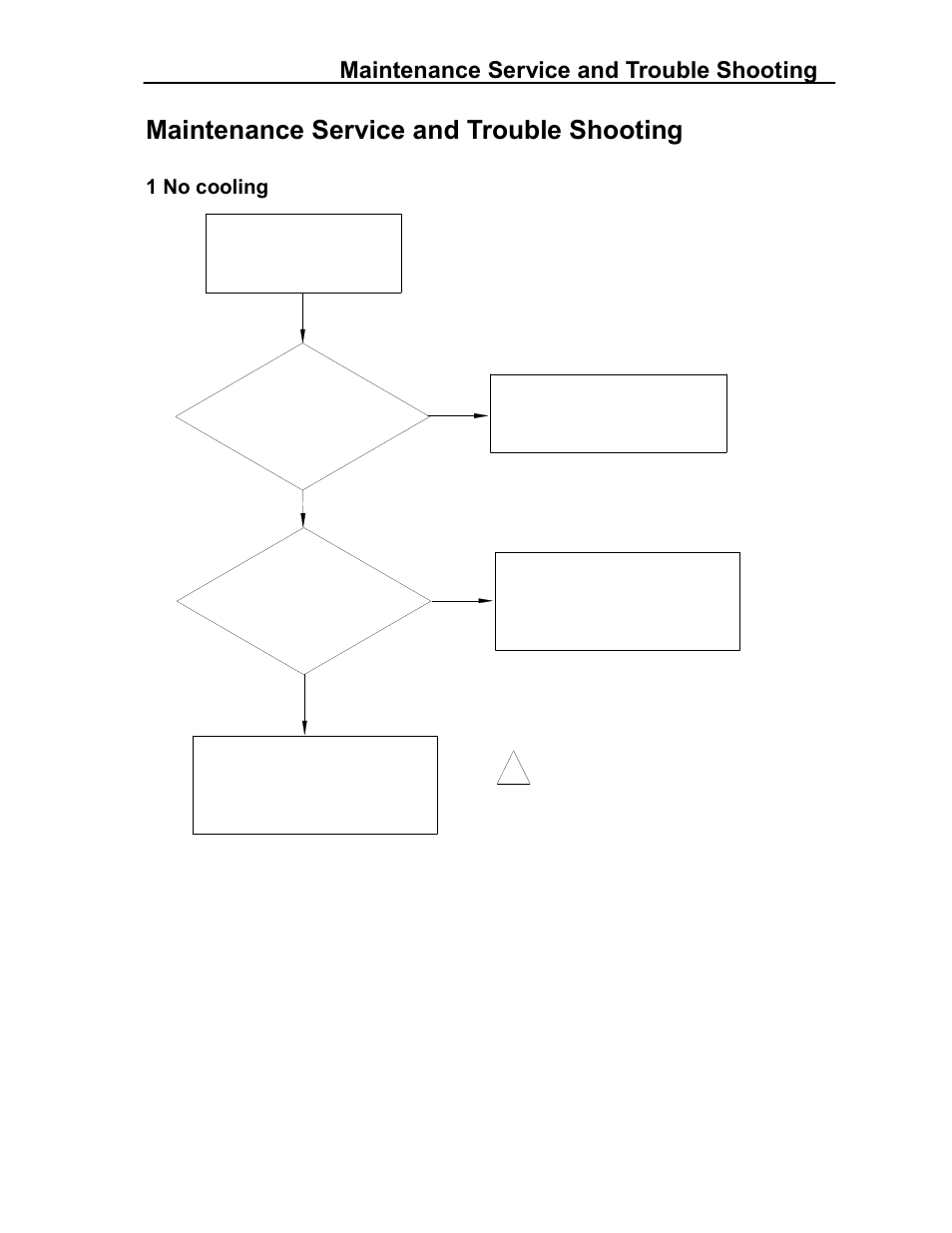 Maintenance Service and Trouble Shooting

Maintenance Service and Trouble Shooting

1 No cooling